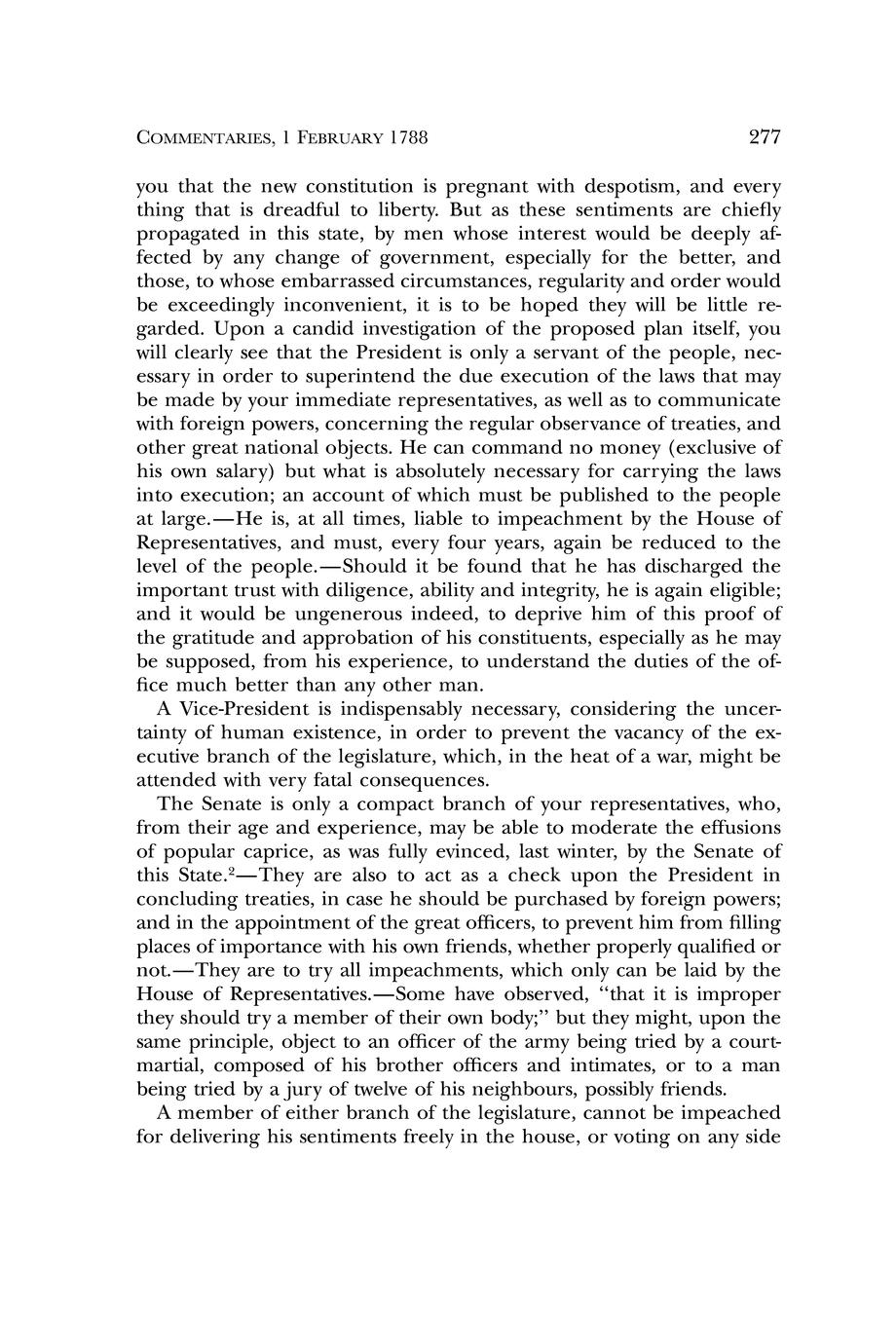 COMMENTARIES, 1 FEBRUARY 1788 277

you that the new constitution is pregnant with despotism, and every thing that is dreadful to liberty. But as these sentiments are chiefly propagated in this state, by men whose interest would be deeply affected by any change of government, especially for the better, and those, to whose embarrassed circumstances, regularity and order would be exceedingly inconvenient, it is to be hoped they will be little regarded. Upon a candid investigation of the proposed plan itself, you will clearly see that the President is only a servant of the people, necessary in order to superintend the due execution of the laws that may be made by your immediate representatives, as well as to communicate with foreign powers, concerning the regular observance of treaties, and other great national objects. He can command no money (exclusive of his own salary) but what is absolutely necessary for carrying the laws into execution; an account of which must be published to the people at large.—He is, at all times, liable to impeachment by the House of Representatives, and must, every four years, again be reduced to the level of the people.—Should it be found that he has discharged the important trust with diligence, ability and integrity, he is again eligible; and it would be ungenerous indeed, to deprive him of this proof of the gratitude and approbation of his constituents, especially as he may be supposed, from his experience, to understand the duties of the office much better than any other man.

A Vice-President is indispensably necessary, considering the uncertainty of human existence, in order to prevent the vacancy of the executive branch of the legislature, which, in the heat of a war, might be attended with very fatal consequences.

The Senate is only a compact branch of your representatives, who, from their age and experience, may be able to moderate the effusions of popular caprice, as was fully evinced, last winter, by the Senate of this State.$^2$—They are also to act as a check upon the President in concluding treaties, in case he should be purchased by foreign powers; and in the appointment of the great officers, to prevent him from filling places of importance with his own friends, whether properly qualified or not.—They are to try all impeachments, which only can be laid by the House of Representatives.—Some have observed, "that it is improper they should try a member of their own body;" but they might, upon the same principle, object to an officer of the army being tried by a court-martial, composed of his brother officers and intimates, or to a man being tried by a jury of twelve of his neighbours, possibly friends.

A member of either branch of the legislature, cannot be impeached for delivering his sentiments freely in the house, or voting on any side